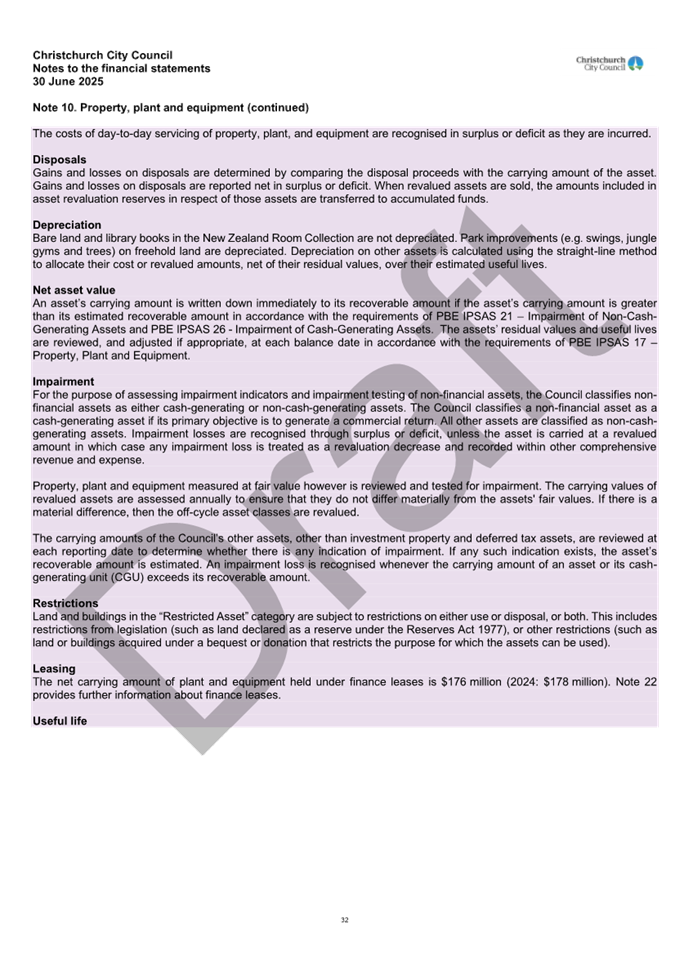 Christchurch City Council
Notes to the financial statements
30 June 2025

Christchurch City Council

Note 10. Property, plant and equipment (continued)

The costs of day-to-day servicing of property, plant, and equipment are recognised in surplus or deficit as they are incurred.

Disposals
Gains and losses on disposals are determined by comparing the disposal proceeds with the carrying amount of the asset. Gains and losses on disposals are reported net in surplus or deficit. When revalued assets are sold, the amounts included in asset revaluation reserves in respect of those assets are transferred to accumulated funds.

Depreciation
Bare land and library books in the New Zealand Room Collection are not depreciated. Park improvements (e.g. swings, jungle gyms and trees) on freehold land are depreciated. Depreciation on other assets is calculated using the straight-line method to allocate their cost or revalued amounts, net of their residual values, over their estimated useful lives.

Net asset value
An asset's carrying amount is written down immediately to its recoverable amount if the asset's carrying amount is greater than its estimated recoverable amount in accordance with the requirements of PBE IPSAS 21 – Impairment of Non-Cash-Generating Assets and PBE IPSAS 26 - Impairment of Cash-Generating Assets. The assets' residual values and useful lives are reviewed, and adjusted if appropriate, at each balance date in accordance with the requirements of PBE IPSAS 17 – Property, Plant and Equipment.

Impairment
For the purpose of assessing impairment indicators and impairment testing of non-financial assets, the Council classifies non-financial assets as either cash-generating or non-cash-generating assets. The Council classifies a non-financial asset as a cash-generating asset if its primary objective is to generate a commercial return. All other assets are classified as non-cash-generating assets. Impairment losses are recognised through surplus or deficit, unless the asset is carried at a revalued amount in which case any impairment loss is treated as a revaluation decrease and recorded within other comprehensive revenue and expense.

Property, plant and equipment measured at fair value however is reviewed and tested for impairment. The carrying values of revalued assets are assessed annually to ensure that they do not differ materially from the assets' fair values. If there is a material difference, then the off-cycle asset classes are revalued.

The carrying amounts of the Council's other assets, other than investment property and deferred tax assets, are reviewed at each reporting date to determine whether there is any indication of impairment. If any such indication exists, the asset's recoverable amount is estimated. An impairment loss is recognised whenever the carrying amount of an asset or its cash-generating unit (CGU) exceeds its recoverable amount.

Restrictions
Land and buildings in the "Restricted Asset" category are subject to restrictions on either use or disposal, or both. This includes restrictions from legislation (such as land declared as a reserve under the Reserves Act 1977), or other restrictions (such as land or buildings acquired under a bequest or donation that restricts the purpose for which the assets can be used).

Leasing
The net carrying amount of plant and equipment held under finance leases is $176 million (2024: $178 million). Note 22 provides further information about finance leases.

Useful life

Draft

32